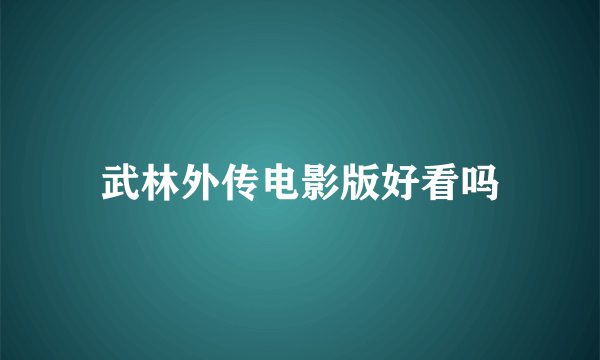 武林外传电影版好看吗